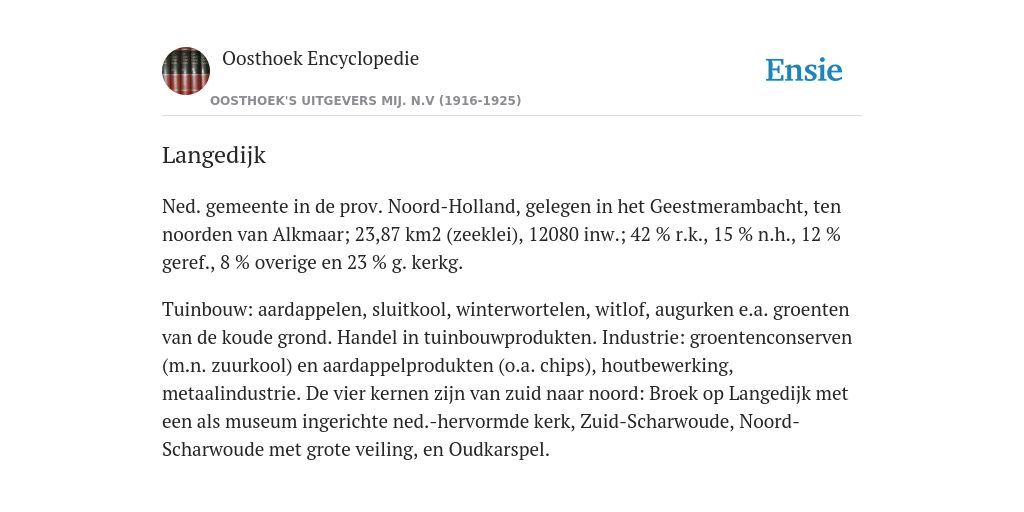 Oosthoek Encyclopedie

OOSTHOEK'S UITGEVERS MIJ. N.V (1916-1925)

Ensie

Langedijk

Ned. gemeente in de prov. Noord-Holland, gelegen in het Geestmerambacht, ten noorden van Alkmaar; 23,87 km2 (zeeklei), 12080 inw.; 42 % r.k., 15 % n.h., 12 % geref., 8 % overige en 23 % g. kerkg.

Tuinbouw: aardappelen, sluitkool, winterwortelen, witlof, augurken e.a. groenten van de koude grond. Handel in tuinbouwprodukten. Industrie: groentenconserven (m.n. zuurkool) en aardappelprodukten (o.a. chips), houtbewerking, metaalindustrie. De vier kernen zijn van zuid naar noord: Broek op Langedijk met een als museum ingerichte ned.-hervormde kerk, Zuid-Scharwoude, Noord-Scharwoude met grote veiling, en Oudkarspel.